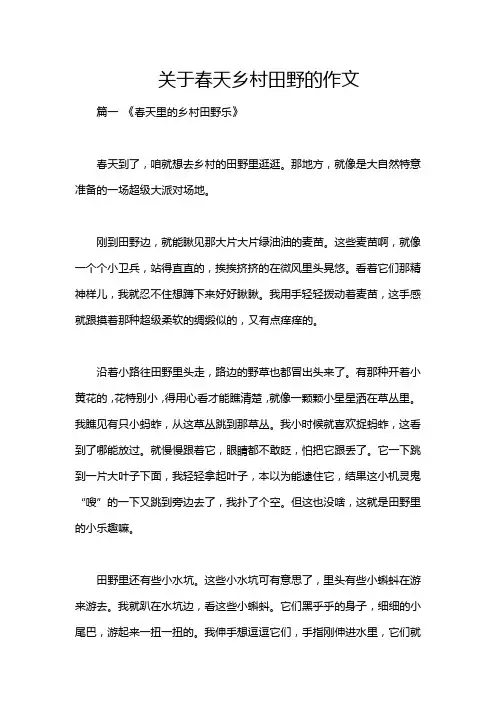 关于春天乡村田野的作文

篇一 《春天里的乡村田野乐》

春天到了，咱就想去乡村的田野里逛逛。那地方，就像是大自然特意准备的一场超级大派对场地。

刚到田野边，就能瞅见那大片大片绿油油的麦苗。这些麦苗啊，就像一个个小卫兵，站得直直的，挨挨挤挤的在微风里头晃悠。看着它们那精神样儿，我就忍不住想蹲下来好好瞅瞅。我用手轻轻拨动着麦苗，这手感就跟摸着那种超级柔软的绸缎似的，又有点痒痒的。

沿着小路往田野里头走，路边的野草也都冒出头来了。有那种开着小黄花的，花特别小，得用心看才能瞧清楚，就像一颗颗小星星洒在草丛里。我瞧见有只小蚂蚱，从这草丛跳到那草丛。我小时候就喜欢捉蚂蚱，这看到了哪能放过。就慢慢跟着它，眼睛都不敢眨，怕把它跟丢了。它一下跳到一片大叶子下面，我轻轻拿起叶子，本以为能逮住它，结果这小机灵鬼“嗖”的一下又跳到旁边去了，我扑了个空。但这也没啥，这就是田野里的小乐趣嘛。

田野里还有些小水坑。这些小水坑可有意思了，里头有些小蝌蚪在游来游去。我就趴在水坑边，看这些小蝌蚪。它们黑乎乎的身子，细细的小尾巴，游起来一扭一扭的。我伸手想逗逗它们，手指刚伸进水里，它们就